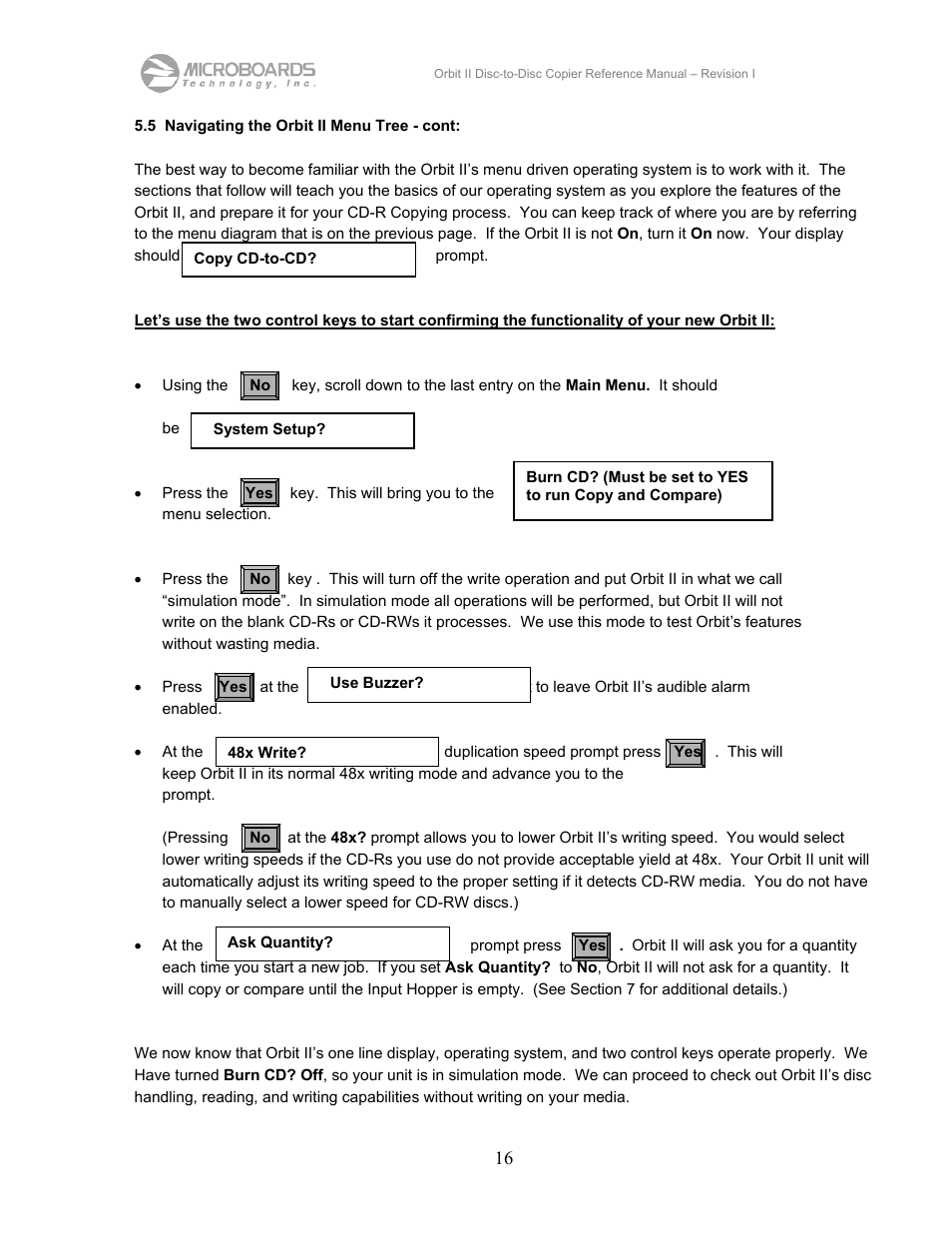 MICROBOARDS Technology, Inc.

Orbit II Disc-to-Disc Copier Reference Manual – Revision I

5.5 Navigating the Orbit II Menu Tree - cont:

The best way to become familiar with the Orbit II's menu driven operating system is to work with it. The sections that follow will teach you the basics of our operating system as you explore the features of the Orbit II, and prepare it for your CD-R Copying process. You can keep track of where you are by referring to the menu diagram that is on the previous page. If the Orbit II is not On, turn it On now. Your display should Copy CD-to-CD? prompt.

Let's use the two control keys to start confirming the functionality of your new Orbit II:

• Using the No key, scroll down to the last entry on the Main Menu. It should be System Setup?

• Press the Yes key. This will bring you to the Burn CD? (Must be set to YES to run Copy and Compare) menu selection.

• Press the No key . This will turn off the write operation and put Orbit II in what we call "simulation mode". In simulation mode all operations will be performed, but Orbit II will not write on the blank CD-Rs or CD-RWs it processes. We use this mode to test Orbit's features without wasting media.

• Press Yes at the Use Buzzer? to leave Orbit II's audible alarm enabled.

• At the 48x Write? duplication speed prompt press Yes . This will keep Orbit II in its normal 48x writing mode and advance you to the prompt.

(Pressing No at the 48x? prompt allows you to lower Orbit II's writing speed. You would select lower writing speeds if the CD-Rs you use do not provide acceptable yield at 48x. Your Orbit II unit will automatically adjust its writing speed to the proper setting if it detects CD-RW media. You do not have to manually select a lower speed for CD-RW discs.)

• At the Ask Quantity? prompt press Yes . Orbit II will ask you for a quantity each time you start a new job. If you set Ask Quantity? to No, Orbit II will not ask for a quantity. It will copy or compare until the Input Hopper is empty. (See Section 7 for additional details.)

We now know that Orbit II's one line display, operating system, and two control keys operate properly. We Have turned Burn CD? Off, so your unit is in simulation mode. We can proceed to check out Orbit II's disc handling, reading, and writing capabilities without writing on your media.

16